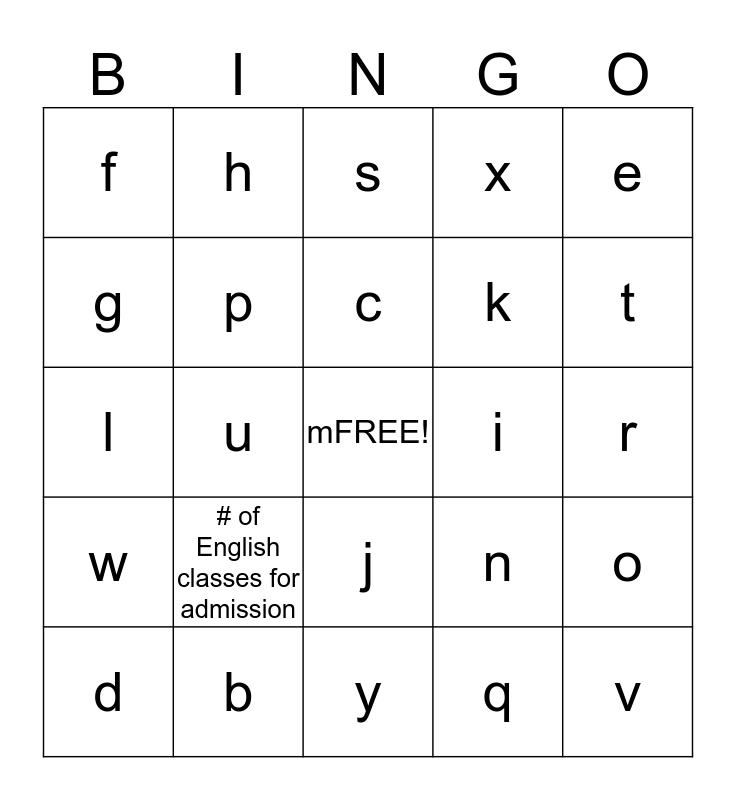 | B | I | N | G | O |
|---|---|---|---|---|
| f | h | s | x | e |
| g | p | c | k | t |
| l | u | mFREE! | i | r |
| w | # of English classes for admission | j | n | o |
| d | b | y | q | v |